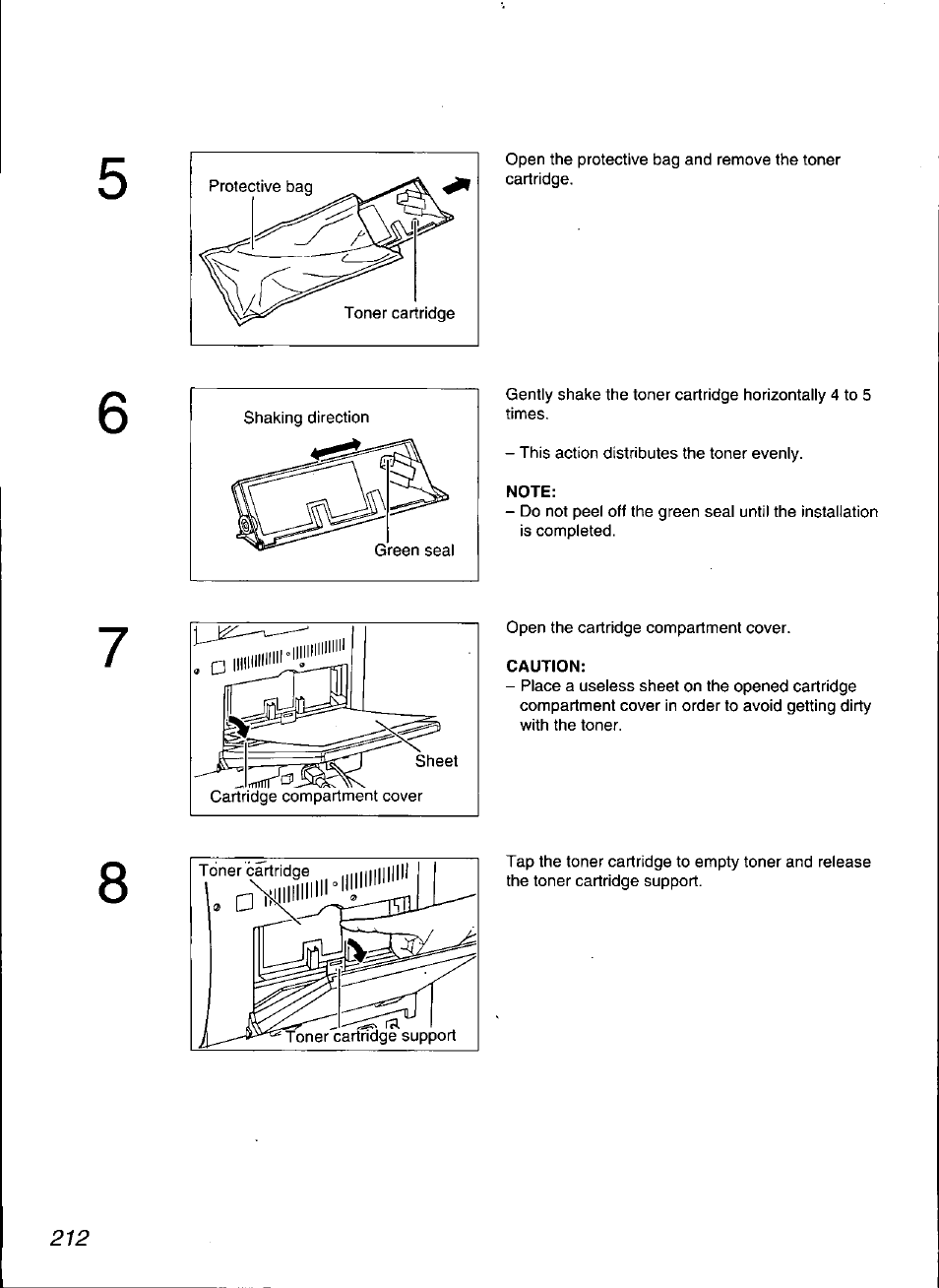 5

Protective bag

Toner cartridge

Open the protective bag and remove the toner cartridge.

6

Shaking direction

Green seal

Gently shake the toner cartridge horizontally 4 to 5 times.

– This action distributes the toner evenly.

NOTE:
– Do not peel off the green seal until the installation is completed.

7

Sheet

Cartridge compartment cover

Open the cartridge compartment cover.

CAUTION:
– Place a useless sheet on the opened cartridge compartment cover in order to avoid getting dirty with the toner.

8

Toner cartridge

Toner cartridge support

Tap the toner cartridge to empty toner and release the toner cartridge support.

212